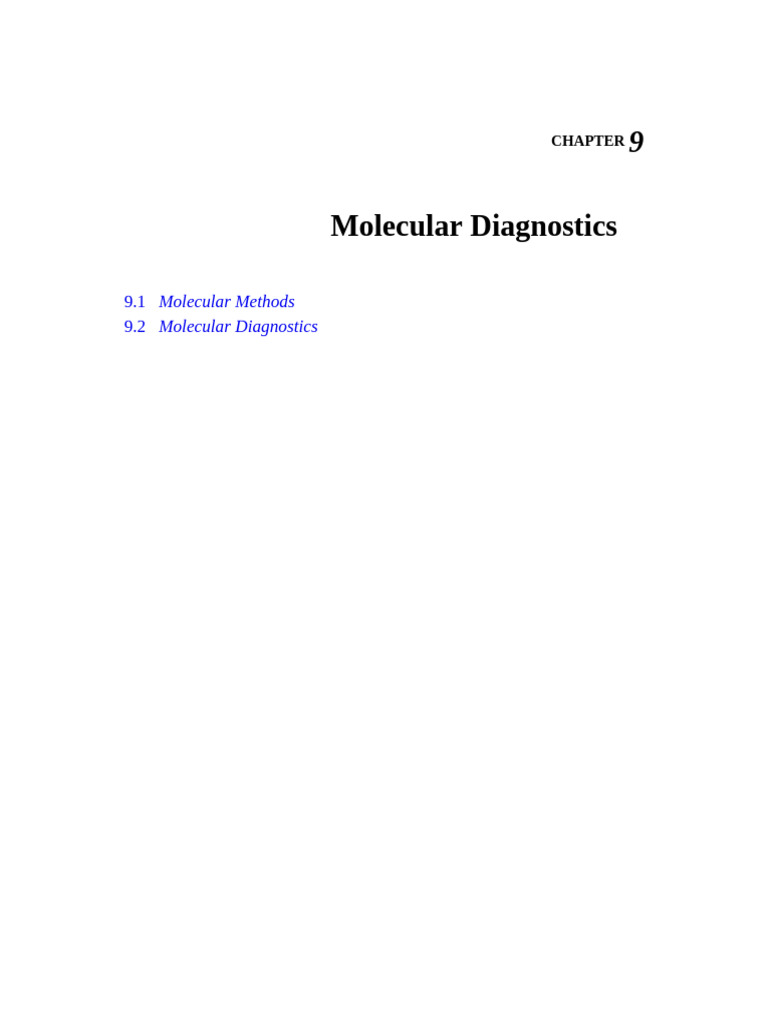 CHAPTER 9

Molecular Diagnostics

9.1 Molecular Methods
9.2 Molecular Diagnostics